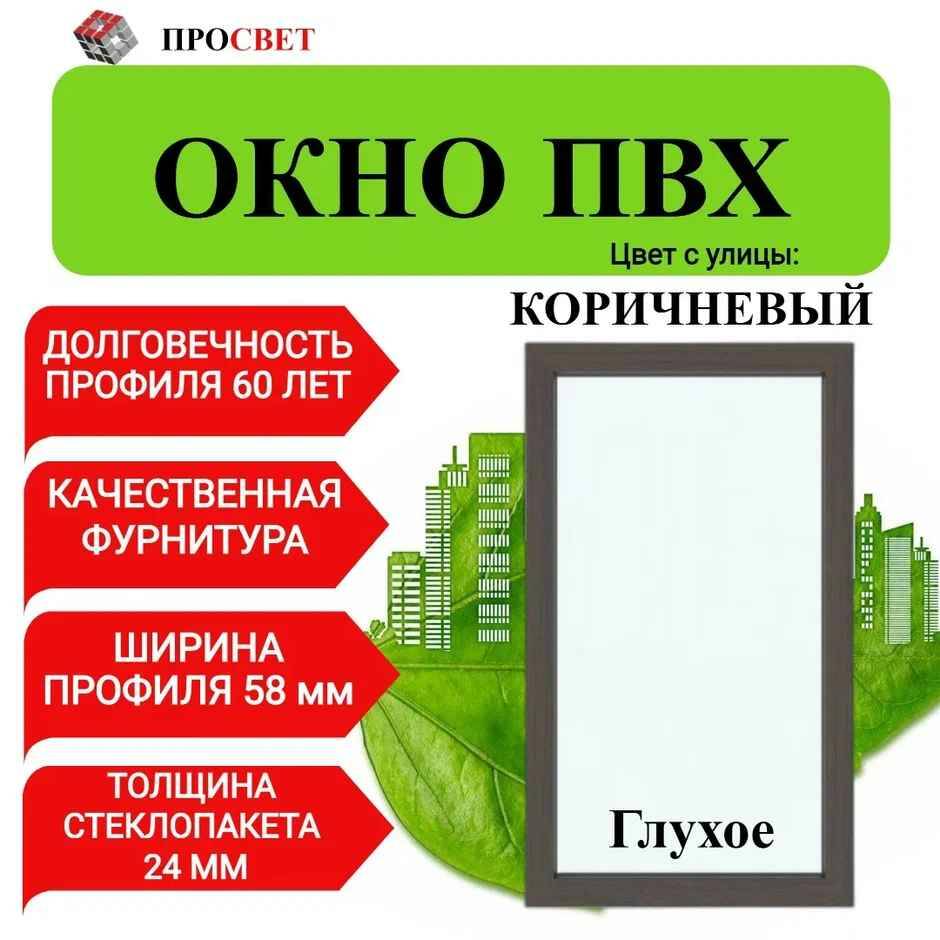 ПРОСВЕТ

ОКНО ПВХ

Цвет с улицы:

КОРИЧНЕВЫЙ

ДОЛГОВЕЧНОСТЬ ПРОФИЛЯ 60 ЛЕТ

КАЧЕСТВЕННАЯ ФУРНИТУРА

ШИРИНА ПРОФИЛЯ 58 мм

ТОЛЩИНА СТЕКЛОПАКЕТА 24 ММ

Глухое